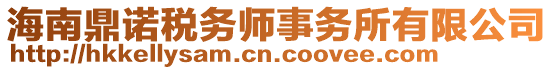 海南鼎诺税务师事务所有限公司
http://hkkellysam.cn.coovee.com